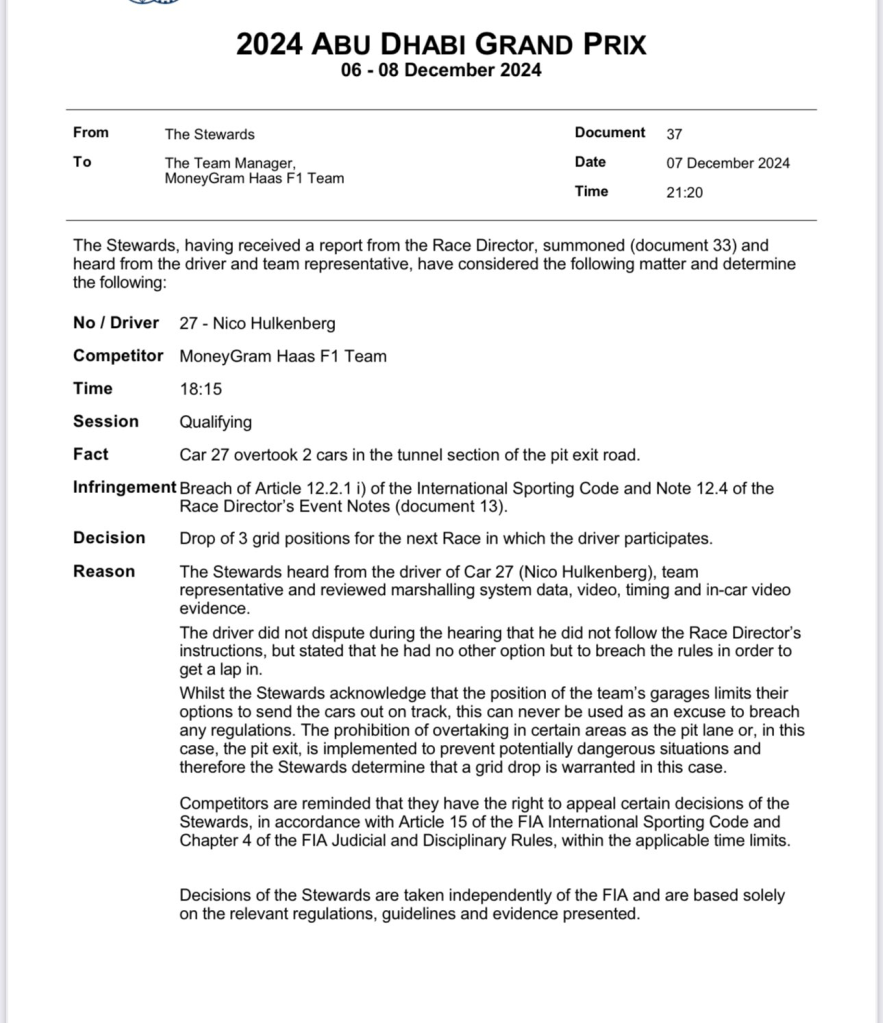 2024 ABU DHABI GRAND PRIX
06 - 08 December 2024

From
The Stewards

To
The Team Manager,
MoneyGram Haas F1 Team

Document
37

Date
07 December 2024

Time
21:20

The Stewards, having received a report from the Race Director, summoned (document 33) and heard from the driver and team representative, have considered the following matter and determine the following:

No / Driver 27 - Nico Hulkenberg

Competitor MoneyGram Haas F1 Team

Time 18:15

Session Qualifying

Fact Car 27 overtook 2 cars in the tunnel section of the pit exit road.

Infringement Breach of Article 12.2.1 i) of the International Sporting Code and Note 12.4 of the Race Director's Event Notes (document 13).

Decision Drop of 3 grid positions for the next Race in which the driver participates.

Reason The Stewards heard from the driver of Car 27 (Nico Hulkenberg), team representative and reviewed marshalling system data, video, timing and in-car video evidence.

The driver did not dispute during the hearing that he did not follow the Race Director's instructions, but stated that he had no other option but to breach the rules in order to get a lap in.

Whilst the Stewards acknowledge that the position of the team's garages limits their options to send the cars out on track, this can never be used as an excuse to breach any regulations. The prohibition of overtaking in certain areas as the pit lane or, in this case, the pit exit, is implemented to prevent potentially dangerous situations and therefore the Stewards determine that a grid drop is warranted in this case.

Competitors are reminded that they have the right to appeal certain decisions of the Stewards, in accordance with Article 15 of the FIA International Sporting Code and Chapter 4 of the FIA Judicial and Disciplinary Rules, within the applicable time limits.

Decisions of the Stewards are taken independently of the FIA and are based solely on the relevant regulations, guidelines and evidence presented.